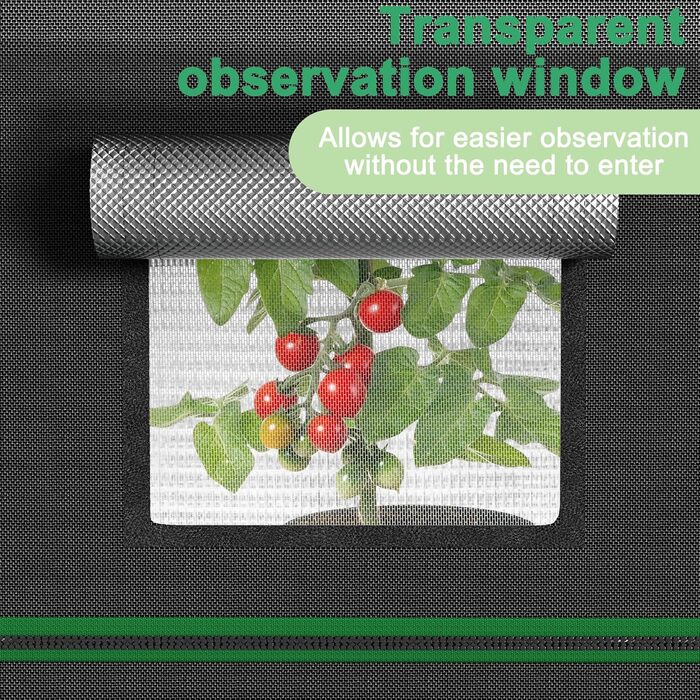 Transparent observation window

Allows for easier observation without the need to enter